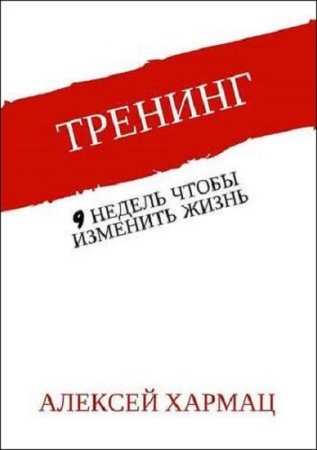 ТРЕНИНГ

9 НЕДЕЛЬ ЧТОБЫ ИЗМЕНИТЬ ЖИЗНЬ

АЛЕКСЕЙ ХАРМАЦ